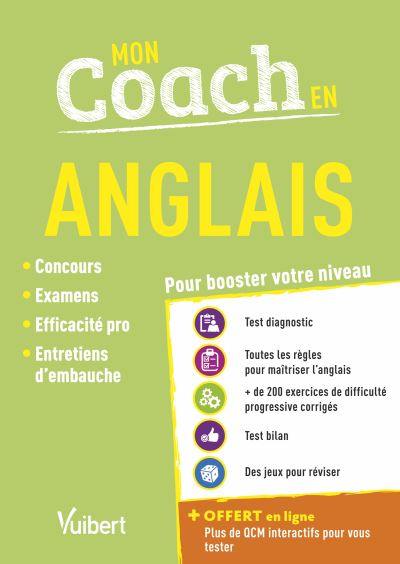 MON Coach EN

ANGLAIS

• Concours
• Examens
• Efficacité pro
• Entretiens d'embauche

Pour booster votre niveau

Test diagnostic

Toutes les règles pour maîtriser l'anglais

+ de 200 exercices de difficulté progressive corrigés

Test bilan

Des jeux pour réviser

Vuibert

+ OFFERT en ligne
Plus de QCM interactifs pour vous tester